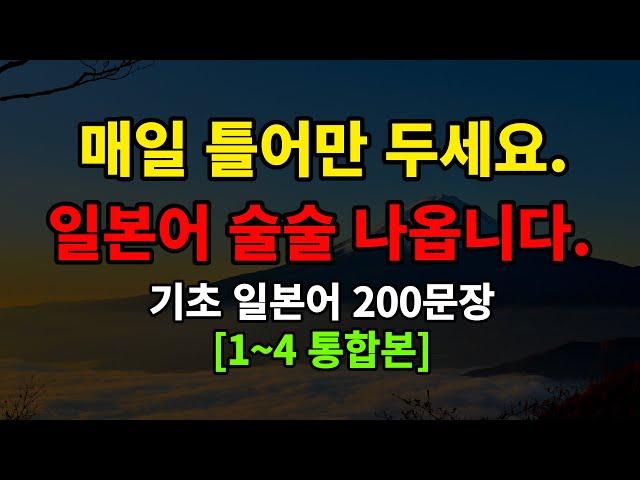 매일 틀어만 두세요.
일본어 술술 나옵니다.

기초 일본어 200문장
[1~4 통합본]